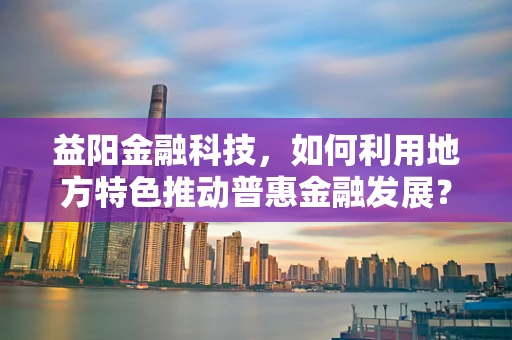 益阳金融科技，如何利用地方特色推动普惠金融发展？